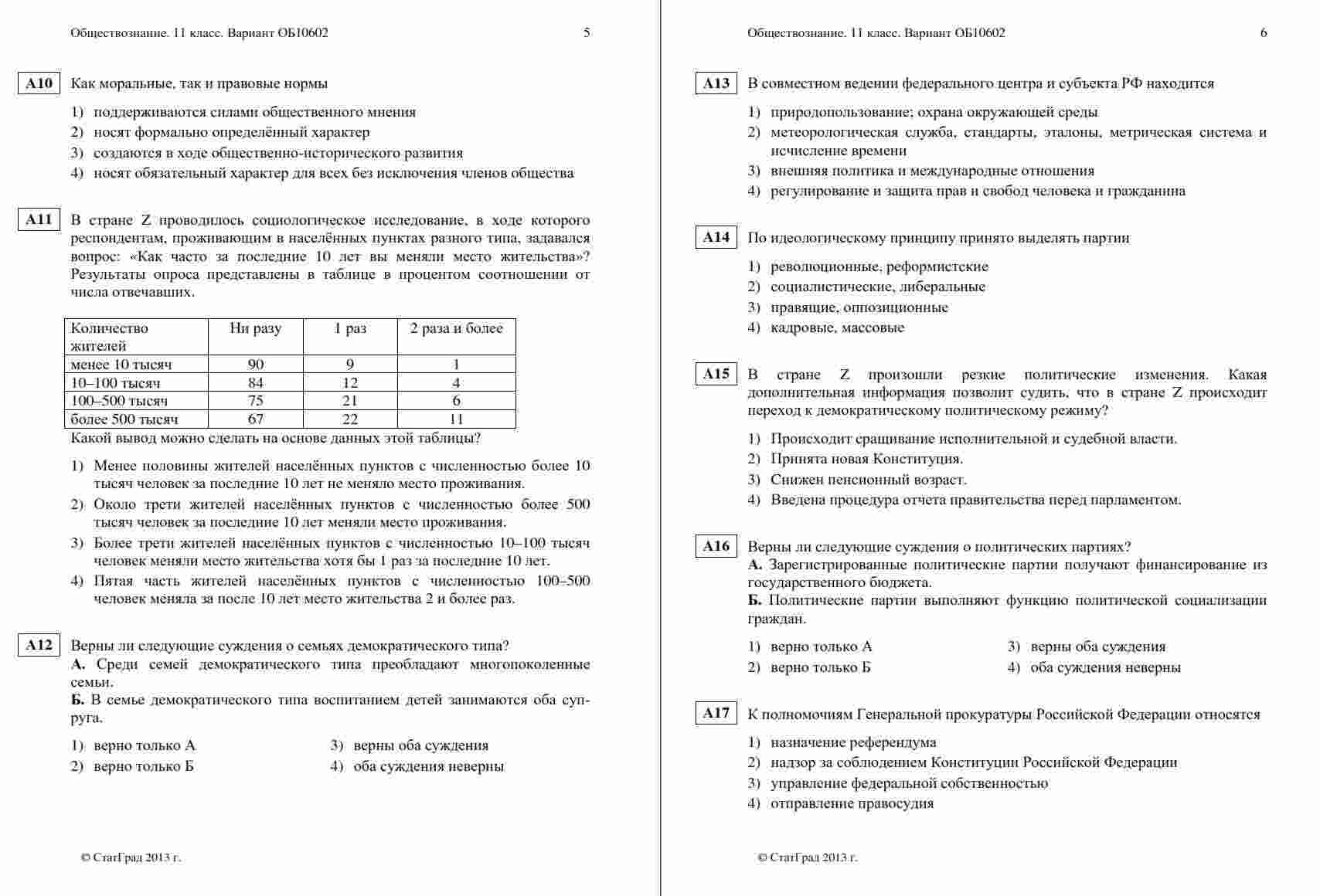 Обществознание. 11 класс. Вариант ОБ10602 5

A10 Как моральные, так и правовые нормы

1) поддерживаются силами общественного мнения
2) носят формально определённый характер
3) создаются в ходе общественно-исторического развития
4) носят обязательный характер для всех без исключения членов общества

A11 В стране Z проводилось социологическое исследование, в ходе которого респондентам, проживающим в населённых пунктах разного типа, задавался вопрос: «Как часто за последние 10 лет вы меняли место жительства»? Результаты опроса представлены в таблице в процентом соотношении от числа отвечавших.

| Количество жителей | Ни разу | 1 раз | 2 раза и более |
|---|---|---|---|
| менее 10 тысяч | 90 | 9 | 1 |
| 10–100 тысяч | 84 | 12 | 4 |
| 100–500 тысяч | 75 | 21 | 6 |
| более 500 тысяч | 67 | 22 | 11 |

Какой вывод можно сделать на основе данных этой таблицы?

1) Менее половины жителей населённых пунктов с численностью более 10 тысяч человек за последние 10 лет не меняло место проживания.
2) Около трети жителей населённых пунктов с численностью более 500 тысяч человек за последние 10 лет меняли место проживания.
3) Более трети жителей населённых пунктов с численностью 10–100 тысяч человек меняли место жительства хотя бы 1 раз за последние 10 лет.
4) Пятая часть жителей населённых пунктов с численностью 100–500 человек меняла за после 10 лет место жительства 2 и более раз.

A12 Верны ли следующие суждения о семьях демократического типа?
А. Среди семей демократического типа преобладают многопоколенные семьи.
Б. В семье демократического типа воспитанием детей занимаются оба супруга.

1) верно только А
2) верно только Б
3) верны оба суждения
4) оба суждения неверны

© СтатГрад 2013 г.

Обществознание. 11 класс. Вариант ОБ10602 6

A13 В совместном ведении федерального центра и субъекта РФ находится

1) природопользование; охрана окружающей среды
2) метеорологическая служба, стандарты, эталоны, метрическая система и исчисление времени
3) внешняя политика и международные отношения
4) регулирование и защита прав и свобод человека и гражданина

A14 По идеологическому принципу принято выделять партии

1) революционные, реформистские
2) социалистические, либеральные
3) правящие, оппозиционные
4) кадровые, массовые

A15 В стране Z произошли резкие политические изменения. Какая дополнительная информация позволит судить, что в стране Z происходит переход к демократическому политическому режиму?

1) Происходит сращивание исполнительной и судебной власти.
2) Принята новая Конституция.
3) Снижен пенсионный возраст.
4) Введена процедура отчета правительства перед парламентом.

A16 Верны ли следующие суждения о политических партиях?
А. Зарегистрированные политические партии получают финансирование из государственного бюджета.
Б. Политические партии выполняют функцию политической социализации граждан.

1) верно только А
2) верно только Б
3) верны оба суждения
4) оба суждения неверны

A17 К полномочиям Генеральной прокуратуры Российской Федерации относятся

1) назначение референдума
2) надзор за соблюдением Конституции Российской Федерации
3) управление федеральной собственностью
4) отправление правосудия

© СтатГрад 2013 г.